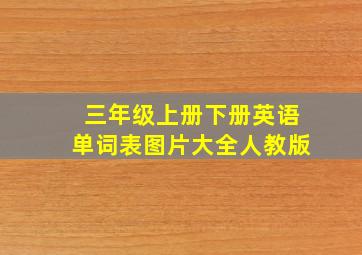 三年级上册下册英语
单词表图片大全人教版